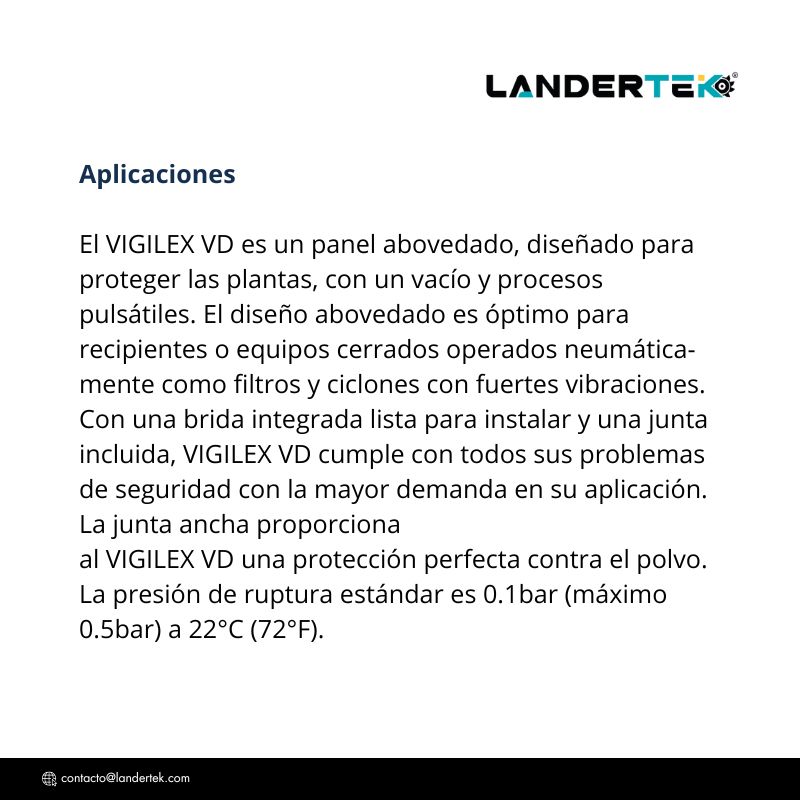 LANDERTEK®

Aplicaciones

El VIGILEX VD es un panel abovedado, diseñado para proteger las plantas, con un vacío y procesos pulsátiles. El diseño abovedado es óptimo para recipientes o equipos cerrados operados neumáticamente como filtros y ciclones con fuertes vibraciones. Con una brida integrada lista para instalar y una junta incluida, VIGILEX VD cumple con todos sus problemas de seguridad con la mayor demanda en su aplicación. La junta ancha proporciona
al VIGILEX VD una protección perfecta contra el polvo. La presión de ruptura estándar es 0.1bar (máximo 0.5bar) a 22°C (72°F).

contacto@landertek.com